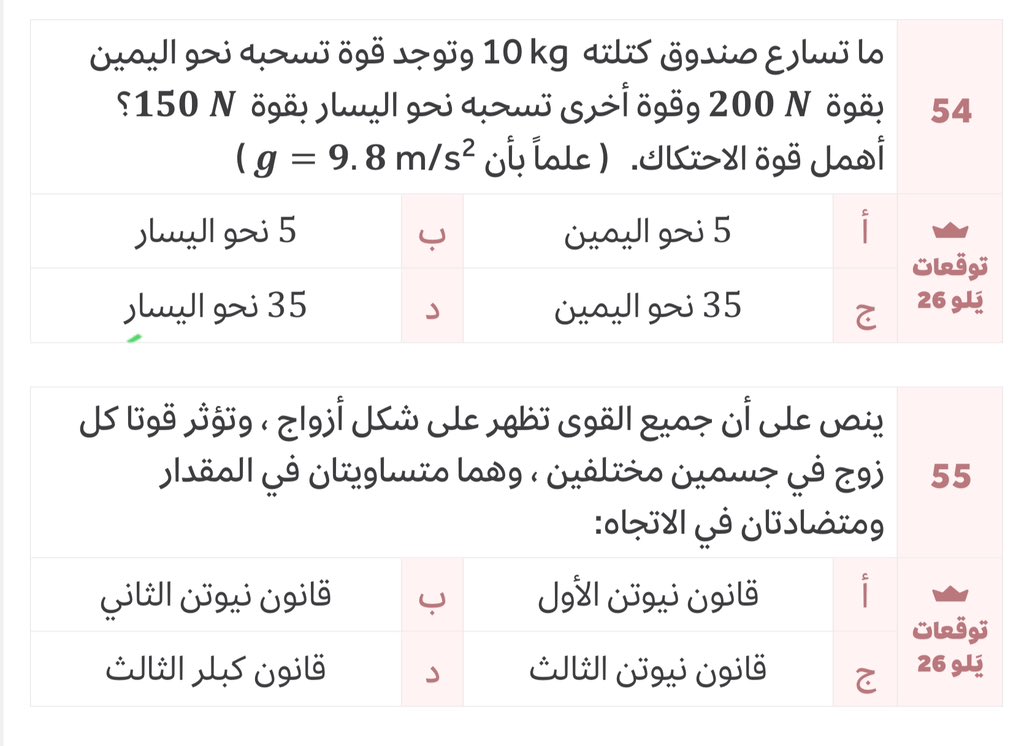 54

ما تسارع صندوق كتلته 10 kg وتوجد قوة تسحبه نحو اليمين بقوة $200\ N$ وقوة أخرى تسحبه نحو اليسار بقوة $150\ N$؟ أهمل قوة الاحتكاك. ( علماً بأن $g = 9.8\ m/s^2$ )

توقعات يَلو 26

| أ | 5 نحو اليمين | ب | 5 نحو اليسار |
|---|---|---|---|
| ج | 35 نحو اليمين | د | 35 نحو اليسار |

55

ينص على أن جميع القوى تظهر على شكل أزواج ، وتؤثر قوتا كل زوج في جسمين مختلفين ، وهما متساويتان في المقدار ومتضادتان في الاتجاه:

توقعات يَلو 26

| أ | قانون نيوتن الأول | ب | قانون نيوتن الثاني |
|---|---|---|---|
| ج | قانون نيوتن الثالث | د | قانون كبلر الثالث |